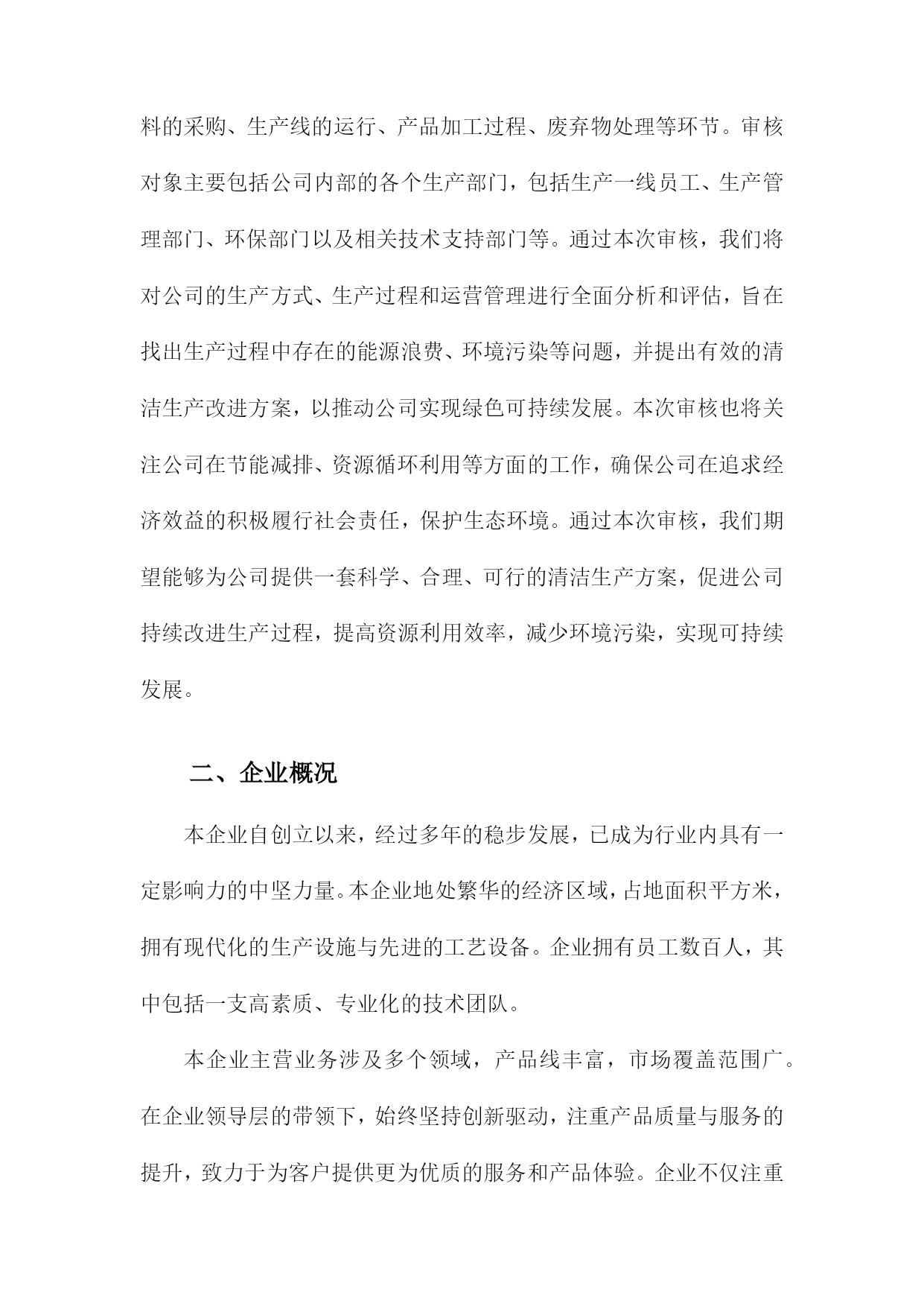 料的采购、生产线的运行、产品加工过程、废弃物处理等环节。审核对象主要包括公司内部的各个生产部门，包括生产一线员工、生产管理部门、环保部门以及相关技术支持部门等。通过本次审核，我们将对公司的生产方式、生产过程和运营管理进行全面分析和评估，旨在找出生产过程中存在的能源浪费、环境污染等问题，并提出有效的清洁生产改进方案，以推动公司实现绿色可持续发展。本次审核也将关注公司在节能减排、资源循环利用等方面的工作，确保公司在追求经济效益的积极履行社会责任，保护生态环境。通过本次审核，我们期望能够为公司提供一套科学、合理、可行的清洁生产方案，促进公司持续改进生产过程，提高资源利用效率，减少环境污染，实现可持续发展。

二、企业概况

本企业自创立以来，经过多年的稳步发展，已成为行业内具有一定影响力的中坚力量。本企业地处繁华的经济区域，占地面积平方米，拥有现代化的生产设施与先进的工艺设备。企业拥有员工数百人，其中包括一支高素质、专业化的技术团队。

本企业主营业务涉及多个领域，产品线丰富，市场覆盖范围广。在企业领导层的带领下，始终坚持创新驱动，注重产品质量与服务的提升，致力于为客户提供更为优质的服务和产品体验。企业不仅注重